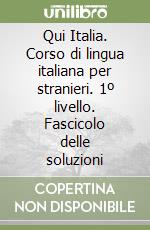 unilibro

Qui Italia. Corso di lingua italiana per stranieri. 1º livello. Fascicolo delle soluzioni

COPERTINA NON DISPONIBILE